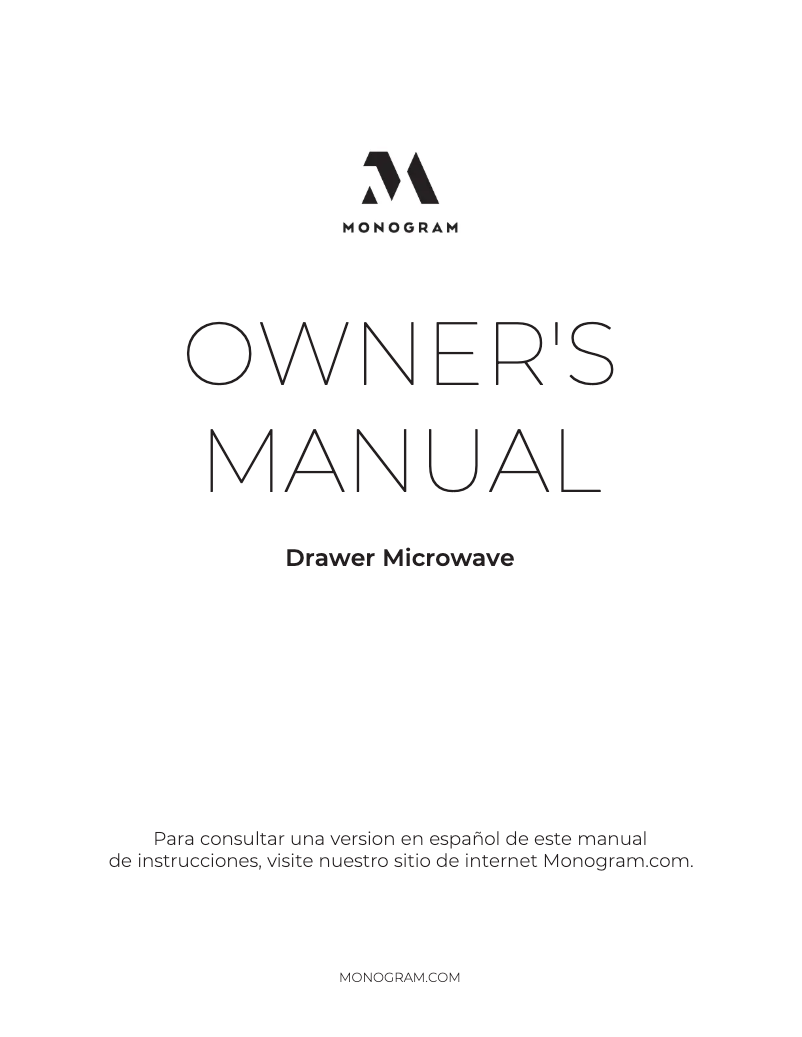 MONOGRAM

OWNER'S MANUAL

Drawer Microwave

Para consultar una version en español de este manual de instrucciones, visite nuestro sitio de internet Monogram.com.

MONOGRAM.COM